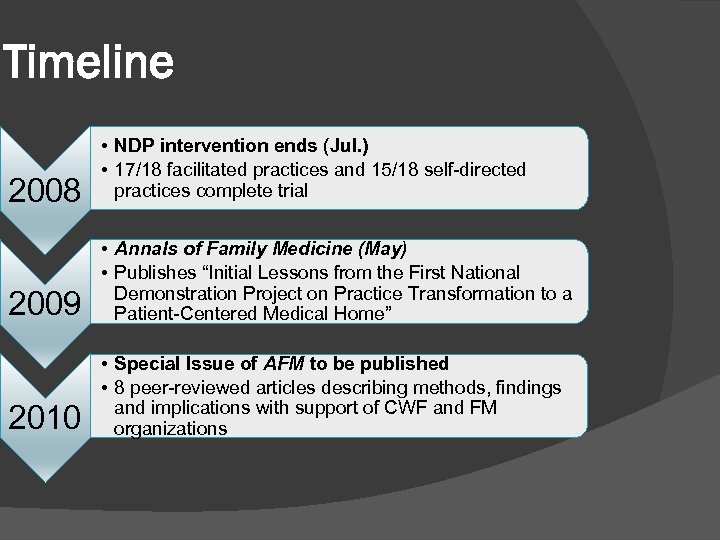 Timeline

2008

• NDP intervention ends (Jul.)
• 17/18 facilitated practices and 15/18 self-directed practices complete trial

2009

• Annals of Family Medicine (May)
• Publishes “Initial Lessons from the First National Demonstration Project on Practice Transformation to a Patient-Centered Medical Home”

2010

• Special Issue of AFM to be published
• 8 peer-reviewed articles describing methods, findings and implications with support of CWF and FM organizations